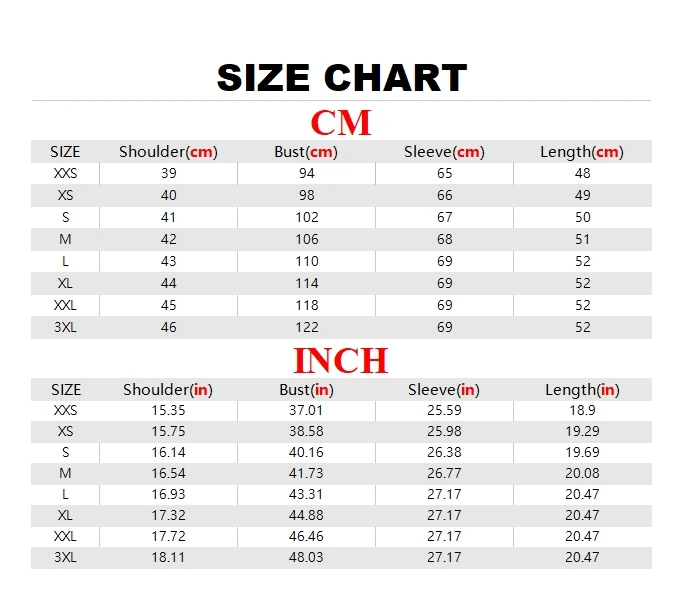 SIZE CHART

CM

| SIZE | Shoulder(cm) | Bust(cm) | Sleeve(cm) | Length(cm) |
|---|---|---|---|---|
| XXS | 39 | 94 | 65 | 48 |
| XS | 40 | 98 | 66 | 49 |
| S | 41 | 102 | 67 | 50 |
| M | 42 | 106 | 68 | 51 |
| L | 43 | 110 | 69 | 52 |
| XL | 44 | 114 | 69 | 52 |
| XXL | 45 | 118 | 69 | 52 |
| 3XL | 46 | 122 | 69 | 52 |

INCH

| SIZE | Shoulder(in) | Bust(in) | Sleeve(in) | Length(in) |
|---|---|---|---|---|
| XXS | 15.35 | 37.01 | 25.59 | 18.9 |
| XS | 15.75 | 38.58 | 25.98 | 19.29 |
| S | 16.14 | 40.16 | 26.38 | 19.69 |
| M | 16.54 | 41.73 | 26.77 | 20.08 |
| L | 16.93 | 43.31 | 27.17 | 20.47 |
| XL | 17.32 | 44.88 | 27.17 | 20.47 |
| XXL | 17.72 | 46.46 | 27.17 | 20.47 |
| 3XL | 18.11 | 48.03 | 27.17 | 20.47 |